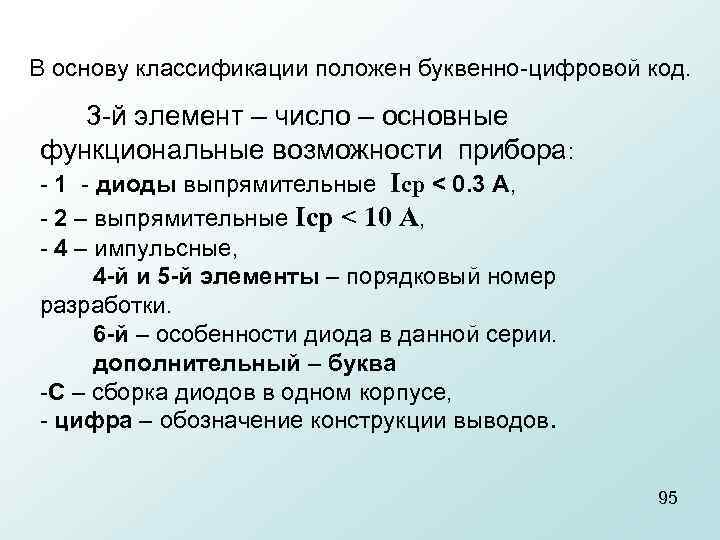 В основу классификации положен буквенно-цифровой код.

3-й элемент – число – основные функциональные возможности прибора:
- 1 - диоды выпрямительные Iср < 0.3 А,
- 2 – выпрямительные Iср < 10 А,
- 4 – импульсные,

4-й и 5-й элементы – порядковый номер разработки.

6-й – особенности диода в данной серии.

дополнительный – буква
-С – сборка диодов в одном корпусе,
- цифра – обозначение конструкции выводов.

95